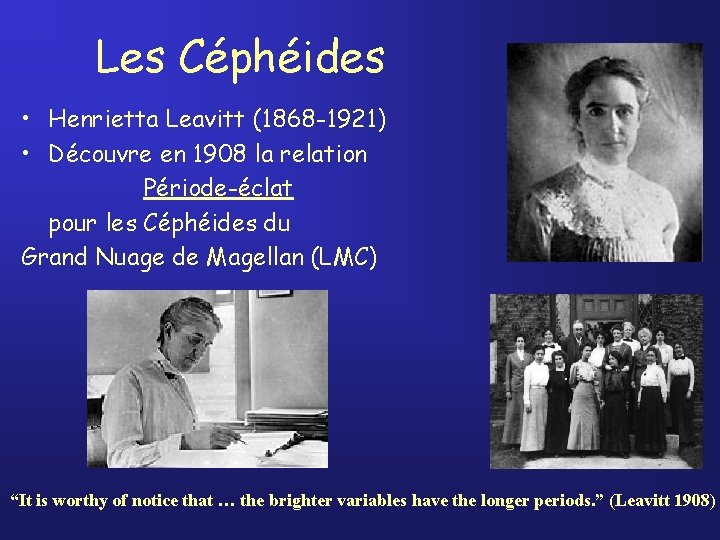 Les Céphéides

• Henrietta Leavitt (1868-1921)
• Découvre en 1908 la relation Période-éclat pour les Céphéides du Grand Nuage de Magellan (LMC)

"It is worthy of notice that … the brighter variables have the longer periods." (Leavitt 1908)